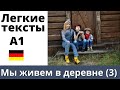 Легкие тексты
A1

Мы живем в деревне (3)